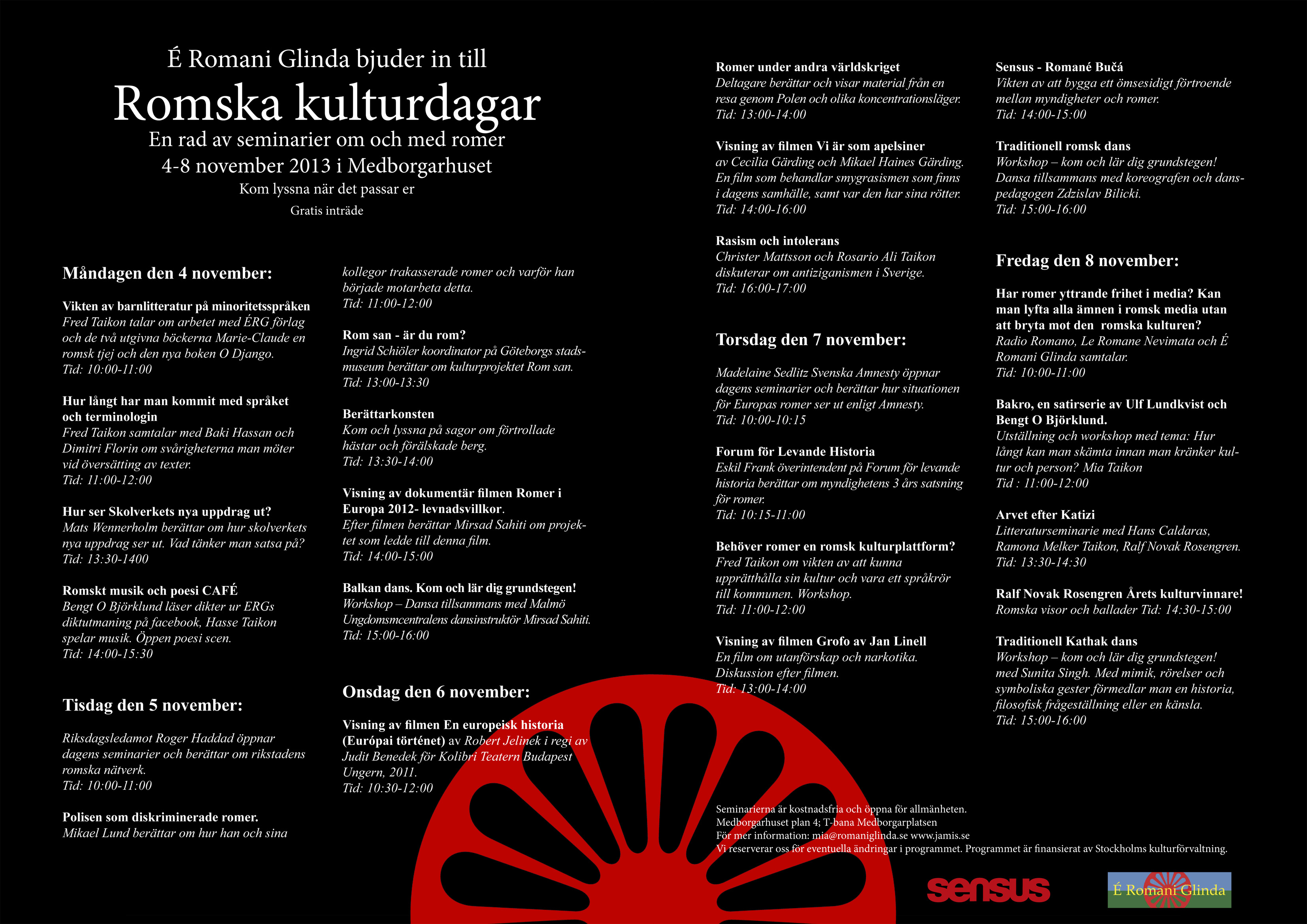 É Romani Glinda bjuder in till

Romska kulturdagar

En rad av seminarier om och med romer
4-8 november 2013 i Medborgarhuset
Kom lyssna när det passar er
Gratis inträde

Måndagen den 4 november:

Vikten av barnlitteratur på minoritetsspråken
Fred Taikon talar om arbetet med ÉRG förlag och de två utgivna böckerna Marie-Claude en romsk tjej och den nya boken O Django.
Tid: 10:00-11:00

Hur långt har man kommit med språket och terminologin
Fred Taikon samtalar med Baki Hassan och Dimitri Florin om svårigheterna man möter vid översätting av texter.
Tid: 11:00-12:00

Hur ser Skolverkets nya uppdrag ut?
Mats Wennerholm berättar om hur skolverkets nya uppdrag ser ut. Vad tänker man satsa på?
Tid: 13:30-1400

Romskt musik och poesi CAFÉ
Bengt O Björklund läser dikter ur ERGs diktutmaning på facebook, Hasse Taikon spelar musik. Öppen poesi scen.
Tid: 14:00-15:30

Tisdag den 5 november:

Riksdagsledamot Roger Haddad öppnar dagens seminarier och berättar om rikstadens romska nätverk.
Tid: 10:00-11:00

Polisen som diskriminerade romer.
Mikael Lund berättar om hur han och sina kollegor trakasserade romer och varför han började motarbeta detta.
Tid: 11:00-12:00

Rom san - är du rom?
Ingrid Schiöler koordinator på Göteborgs stadsmuseum berättar om kulturprojektet Rom san.
Tid: 13:00-13:30

Berättarkonsten
Kom och lyssna på sagor om förtrollade hästar och förälskade berg.
Tid: 13:30-14:00

Visning av dokumentär filmen Romer i Europa 2012- levnadsvillkor.
Efter filmen berättar Mirsad Sahiti om projektet som ledde till denna film.
Tid: 14:00-15:00

Balkan dans. Kom och lär dig grundstegen!
Workshop – Dansa tillsammans med Malmö Ungdomsmcentralens dansinstruktör Mirsad Sahiti.
Tid: 15:00-16:00

Onsdag den 6 november:

Visning av filmen En europeisk historia (Európai történet) av Robert Jelinek i regi av Judit Benedek för Kolibri Teatern Budapest Ungern, 2011.
Tid: 10:30-12:00

Romer under andra världskriget
Deltagare berättar och visar material från en resa genom Polen och olika koncentrationsläger.
Tid: 13:00-14:00

Visning av filmen Vi är som apelsiner
av Cecilia Gärding och Mikael Haines Gärding. En film som behandlar smygrasismen som finns i dagens samhälle, samt var den har sina rötter.
Tid: 14:00-16:00

Rasism och intolerans
Christer Mattsson och Rosario Ali Taikon diskuterar om antiziganismen i Sverige.
Tid: 16:00-17:00

Torsdag den 7 november:

Madelaine Sedlitz Svenska Amnesty öppnar dagens seminarier och berättar hur situationen för Europas romer ser ut enligt Amnesty.
Tid: 10:00-10:15

Forum för Levande Historia
Eskil Frank överintendent på Forum för levande historia berättar om myndighetens 3 års satsning för romer.
Tid: 10:15-11:00

Behöver romer en romsk kulturplattform?
Fred Taikon om vikten av att kunna upprätthålla sin kultur och vara ett språkrör till kommunen. Workshop.
Tid: 11:00-12:00

Visning av filmen Grofo av Jan Linell
En film om utanförskap och narkotika. Diskussion efter filmen.
Tid: 13:00-14:00

Sensus - Romané Bučá
Vikten av att bygga ett ömsesidigt förtroende mellan myndigheter och romer.
Tid: 14:00-15:00

Traditionell romsk dans
Workshop – kom och lär dig grundstegen! Dansa tillsammans med koreografen och danspedagogen Zdzislav Bilicki.
Tid: 15:00-16:00

Fredag den 8 november:

Har romer yttrande frihet i media? Kan man lyfta alla ämnen i romsk media utan att bryta mot den romska kulturen?
Radio Romano, Le Romane Nevimata och É Romani Glinda samtalar.
Tid: 10:00-11:00

Bakro, en satirserie av Ulf Lundkvist och Bengt O Björklund.
Utställning och workshop med tema: Hur långt kan man skämta innan man kränker kultur och person? Mia Taikon
Tid : 11:00-12:00

Arvet efter Katizi
Litteraturseminarie med Hans Caldaras, Ramona Melker Taikon, Ralf Novak Rosengren.
Tid: 13:30-14:30

Ralf Novak Rosengren Årets kulturvinnare!
Romska visor och ballader Tid: 14:30-15:00

Traditionell Kathak dans
Workshop – kom och lär dig grundstegen! med Sunita Singh. Med mimik, rörelser och symboliska gester förmedlar man en historia, filosofisk frågeställning eller en känsla.
Tid: 15:00-16:00

Seminarierna är kostnadsfria och öppna för allmänheten.
Medborgarhuset plan 4; T-bana Medborgarplatsen
För mer information: mia@romaniglinda.se www.jamis.se
Vi reserverar oss för eventuella ändringar i programmet. Programmet är finansierat av Stockholms kulturförvaltning.

sensus

É Romani Glinda